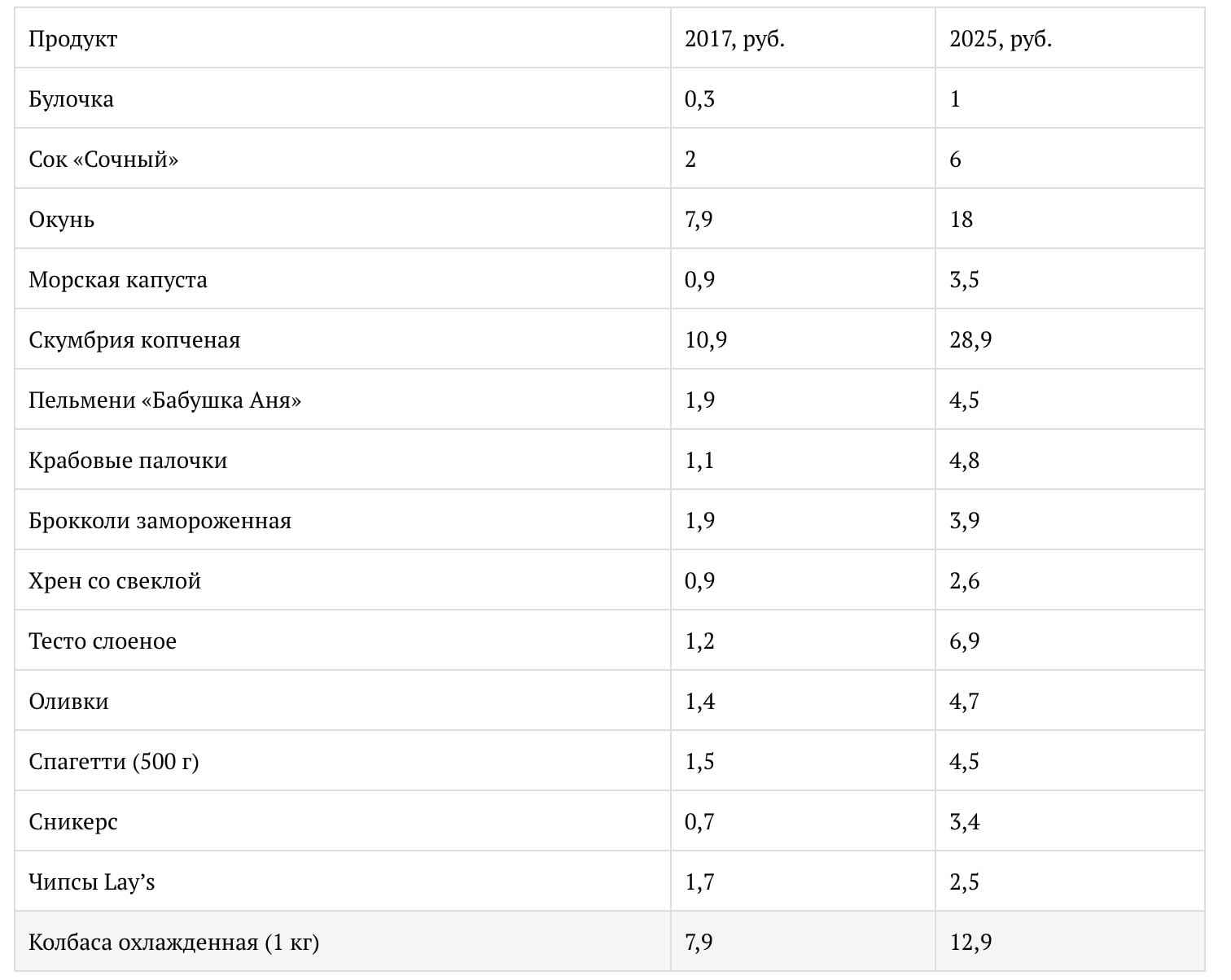 | Продукт | 2017, руб. | 2025, руб. |
|---|---|---|
| Булочка | 0,3 | 1 |
| Сок «Сочный» | 2 | 6 |
| Окунь | 7,9 | 18 |
| Морская капуста | 0,9 | 3,5 |
| Скумбрия копченая | 10,9 | 28,9 |
| Пельмени «Бабушка Аня» | 1,9 | 4,5 |
| Крабовые палочки | 1,1 | 4,8 |
| Брокколи замороженная | 1,9 | 3,9 |
| Хрен со свеклой | 0,9 | 2,6 |
| Тесто слоеное | 1,2 | 6,9 |
| Оливки | 1,4 | 4,7 |
| Спагетти (500 г) | 1,5 | 4,5 |
| Сникерс | 0,7 | 3,4 |
| Чипсы Lay’s | 1,7 | 2,5 |
| Колбаса охлажденная (1 кг) | 7,9 | 12,9 |